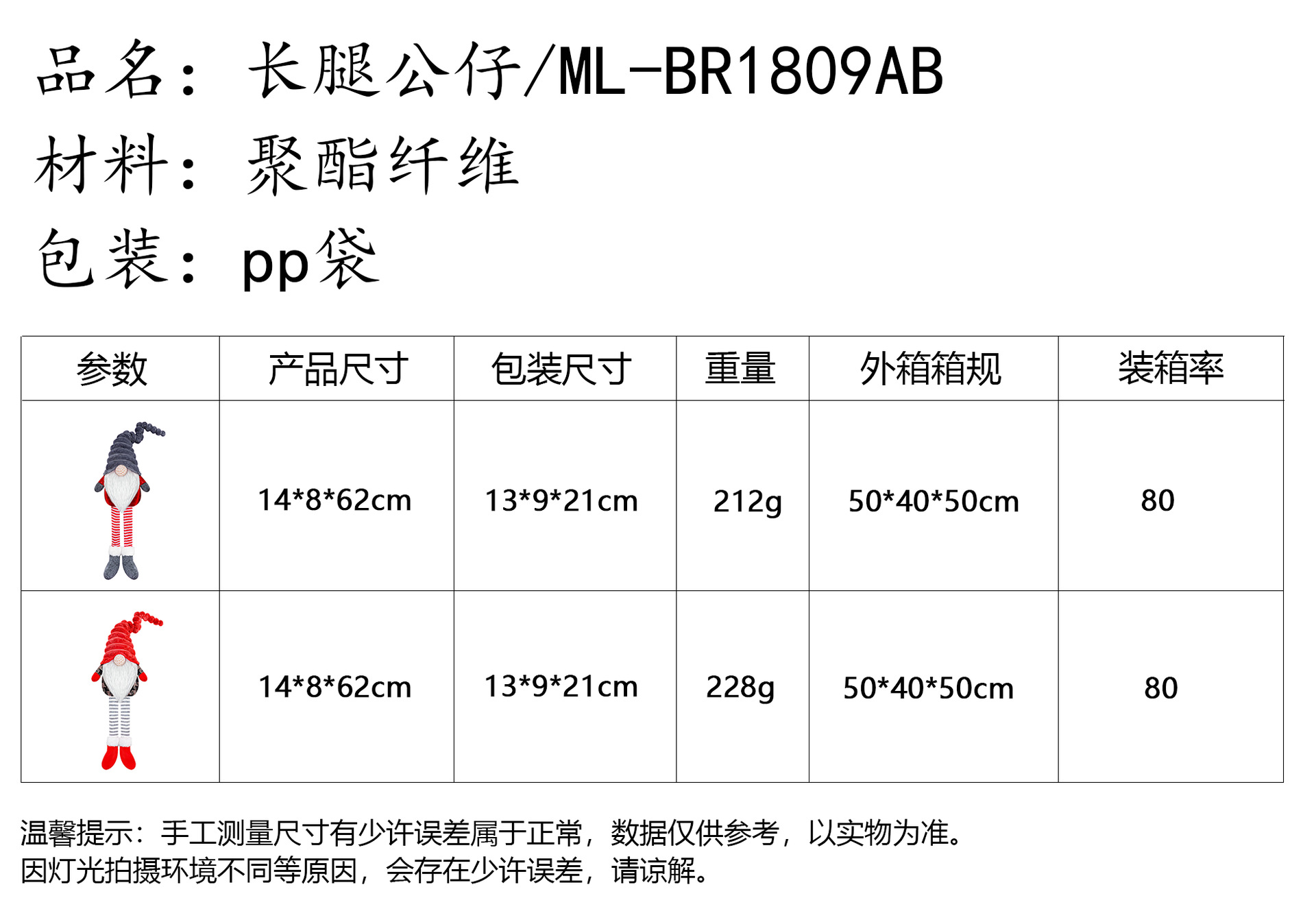 品名：长腿公仔/ML-BR1809AB

材料：聚酯纤维

包装：pp袋

| 参数 | 产品尺寸 | 包装尺寸 | 重量 | 外箱箱规 | 装箱率 |
|---|---|---|---|---|---|
|  | 14*8*62cm | 13*9*21cm | 212g | 50*40*50cm | 80 |
|  | 14*8*62cm | 13*9*21cm | 228g | 50*40*50cm | 80 |

温馨提示：手工测量尺寸有少许误差属于正常，数据仅供参考，以实物为准。
因灯光拍摄环境不同等原因，会存在少许误差，请谅解。